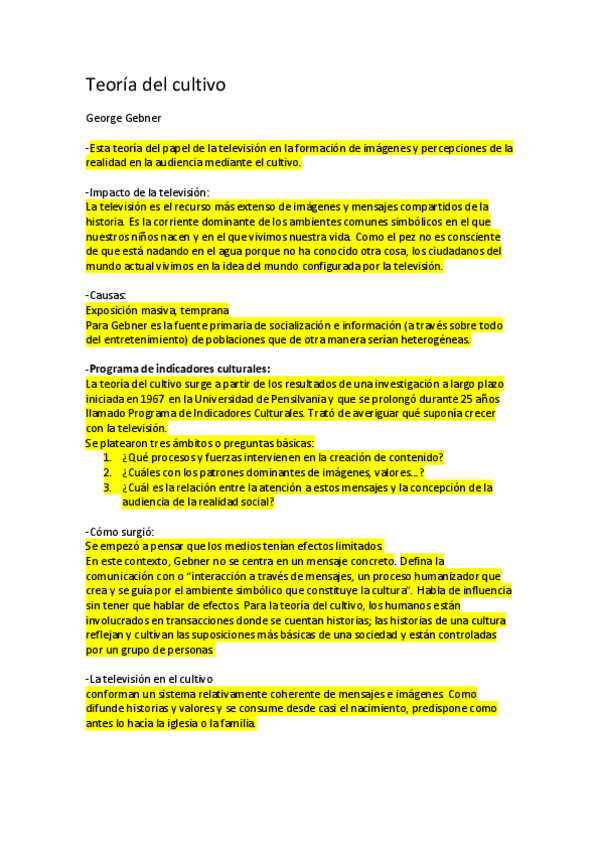 Teoría del cultivo

George Gebner

-Esta teoría del papel de la televisión en la formación de imágenes y percepciones de la realidad en la audiencia mediante el cultivo.

-Impacto de la televisión:
La televisión es el recurso más extenso de imágenes y mensajes compartidos de la historia. Es la corriente dominante de los ambientes comunes simbólicos en el que nuestros niños nacen y en el que vivimos nuestra vida. Como el pez no es consciente de que está nadando en el agua porque no ha conocido otra cosa, los ciudadanos del mundo actual vivimos en la idea del mundo configurada por la televisión.

-Causas:
Exposición masiva, temprana
Para Gebner es la fuente primaria de socialización e información (a través sobre todo del entretenimiento) de poblaciones que de otra manera serían heterogéneas.

-Programa de indicadores culturales:
La teoría del cultivo surge a partir de los resultados de una investigación a largo plazo iniciada en 1967 en la Universidad de Pensilvania y que se prolongó durante 25 años llamado Programa de Indicadores Culturales. Trató de averiguar qué suponía crecer con la televisión.
Se platearon tres ámbitos o preguntas básicas:
1. ¿Qué procesos y fuerzas intervienen en la creación de contenido?
2. ¿Cuáles con los patrones dominantes de imágenes, valores...?
3. ¿Cuál es la relación entre la atención a estos mensajes y la concepción de la audiencia de la realidad social?

-Cómo surgió:
Se empezó a pensar que los medios tenían efectos limitados.
En este contexto, Gebner no se centra en un mensaje concreto. Defina la comunicación con o "interacción a través de mensajes, un proceso humanizador que crea y se guía por el ambiente simbólico que constituye la cultura". Habla de influencia sin tener que hablar de efectos. Para la teoría del cultivo, los humanos están involucrados en transacciones donde se cuentan historias; las historias de una cultura reflejan y cultivan las suposiciones más básicas de una sociedad y están controladas por un grupo de personas.

-La televisión en el cultivo
conforman un sistema relativamente coherente de mensajes e imágenes. Como difunde historias y valores y se consume desde casi el nacimiento, predispone como antes lo hacía la iglesia o la familia.